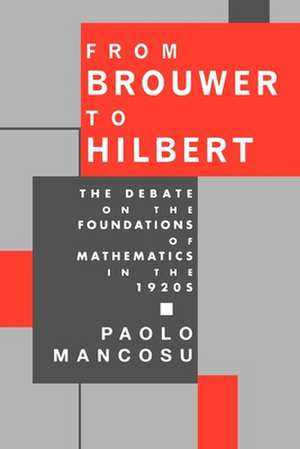 FROM
BROUWER
TO
HILBERT

THE DEBATE
ON THE
FOUNDATIONS
OF
MATHEMATICS
IN THE
1920S

PAOLO
MANCOSU